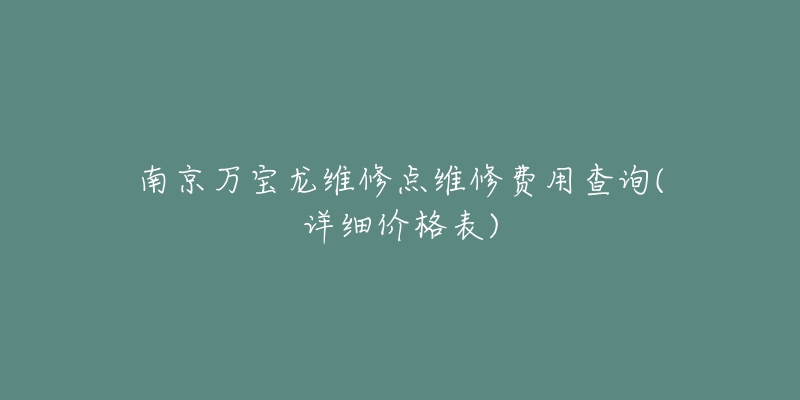 南京万宝龙维修点维修费用查询(详细价格表)